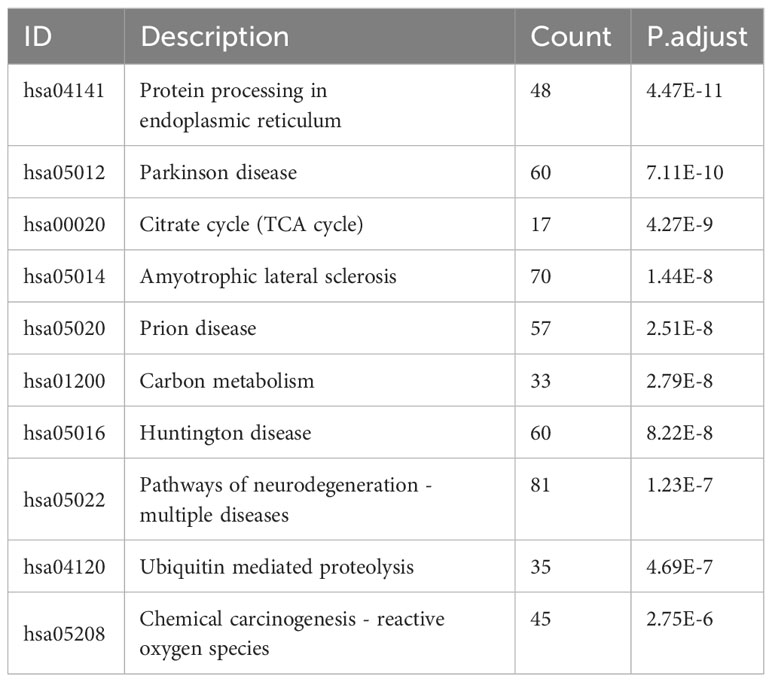 | ID | Description | Count | P.adjust |
|---|---|---|---|
| hsa04141 | Protein processing in endoplasmic reticulum | 48 | 4.47E-11 |
| hsa05012 | Parkinson disease | 60 | 7.11E-10 |
| hsa00020 | Citrate cycle (TCA cycle) | 17 | 4.27E-9 |
| hsa05014 | Amyotrophic lateral sclerosis | 70 | 1.44E-8 |
| hsa05020 | Prion disease | 57 | 2.51E-8 |
| hsa01200 | Carbon metabolism | 33 | 2.79E-8 |
| hsa05016 | Huntington disease | 60 | 8.22E-8 |
| hsa05022 | Pathways of neurodegeneration - multiple diseases | 81 | 1.23E-7 |
| hsa04120 | Ubiquitin mediated proteolysis | 35 | 4.69E-7 |
| hsa05208 | Chemical carcinogenesis - reactive oxygen species | 45 | 2.75E-6 |